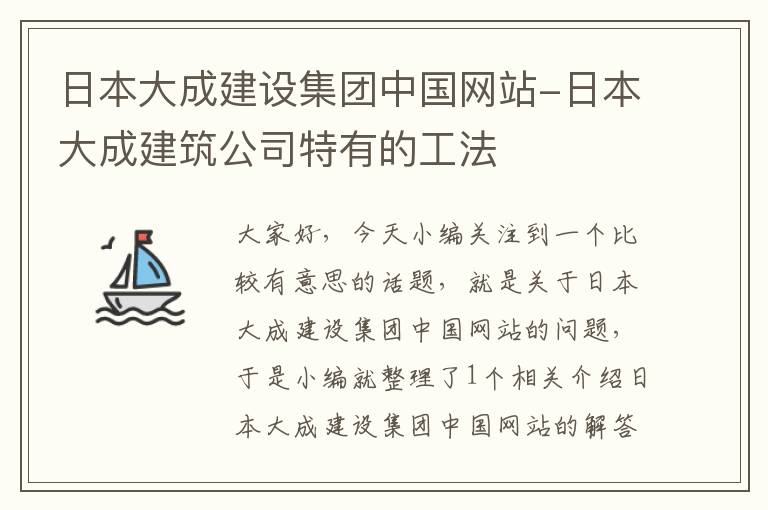 日本大成建设集团中国网站-日本大成建筑公司特有的工法

大家好，今天小编关注到一个比较有意思的话题，就是关于日本大成建设集团中国网站的问题，于是小编就整理了1个相关介绍日本大成建设集团中国网站的解答